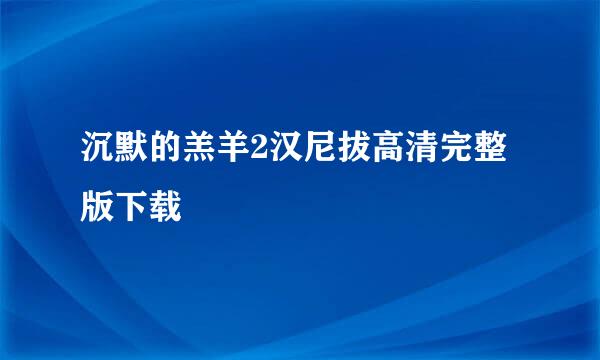 沉默的羔羊2汉尼拔高清完整版下载